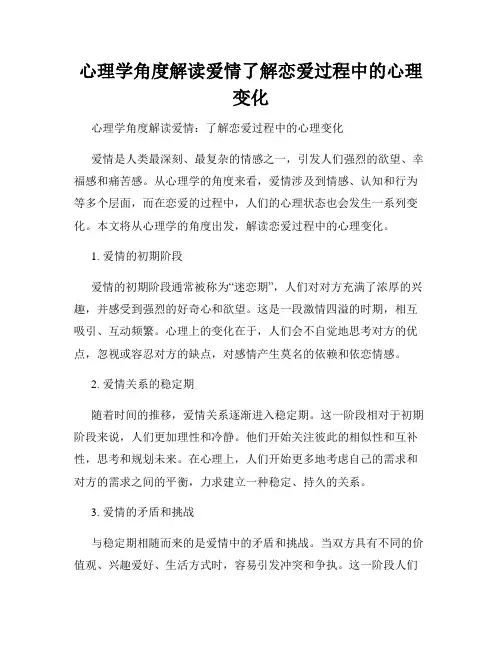 心理学角度解读爱情了解恋爱过程中的心理变化

心理学角度解读爱情：了解恋爱过程中的心理变化

爱情是人类最深刻、最复杂的情感之一，引发人们强烈的欲望、幸福感和痛苦感。从心理学的角度来看，爱情涉及到情感、认知和行为等多个层面，而在恋爱的过程中，人们的心理状态也会发生一系列变化。本文将从心理学的角度出发，解读恋爱过程中的心理变化。

1. 爱情的初期阶段

爱情的初期阶段通常被称为“迷恋期”，人们对对方充满了浓厚的兴趣，并感受到强烈的好奇心和欲望。这是一段激情四溢的时期，相互吸引、互动频繁。心理上的变化在于，人们会不自觉地思考对方的优点，忽视或容忍对方的缺点，对感情产生莫名的依赖和依恋情感。

2. 爱情关系的稳定期

随着时间的推移，爱情关系逐渐进入稳定期。这一阶段相对于初期阶段来说，人们更加理性和冷静。他们开始关注彼此的相似性和互补性，思考和规划未来。在心理上，人们开始更多地考虑自己的需求和对方的需求之间的平衡，力求建立一种稳定、持久的关系。

3. 爱情的矛盾和挑战

与稳定期相随而来的是爱情中的矛盾和挑战。当双方具有不同的价值观、兴趣爱好、生活方式时，容易引发冲突和争执。这一阶段人们